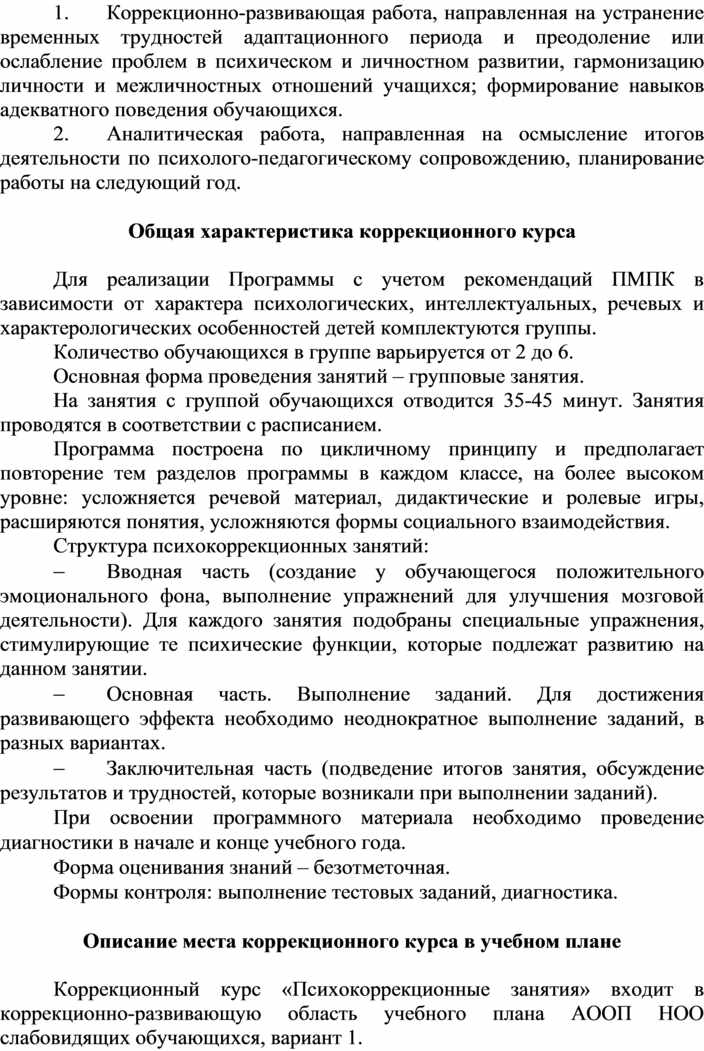 1. Коррекционно-развивающая работа, направленная на устранение временных трудностей адаптационного периода и преодоление или ослабление проблем в психическом и личностном развитии, гармонизацию личности и межличностных отношений учащихся; формирование навыков адекватного поведения обучающихся.

2. Аналитическая работа, направленная на осмысление итогов деятельности по психолого-педагогическому сопровождению, планирование работы на следующий год.

Общая характеристика коррекционного курса

Для реализации Программы с учетом рекомендаций ПМПК в зависимости от характера психологических, интеллектуальных, речевых и характерологических особенностей детей комплектуются группы.

Количество обучающихся в группе варьируется от 2 до 6.

Основная форма проведения занятий – групповые занятия.

На занятия с группой обучающихся отводится 35-45 минут. Занятия проводятся в соответствии с расписанием.

Программа построена по цикличному принципу и предполагает повторение тем разделов программы в каждом классе, на более высоком уровне: усложняется речевой материал, дидактические и ролевые игры, расширяются понятия, усложняются формы социального взаимодействия.

Структура психокоррекционных занятий:

– Вводная часть (создание у обучающегося положительного эмоционального фона, выполнение упражнений для улучшения мозговой деятельности). Для каждого занятия подобраны специальные упражнения, стимулирующие те психические функции, которые подлежат развитию на данном занятии.

– Основная часть. Выполнение заданий. Для достижения развивающего эффекта необходимо неоднократное выполнение заданий, в разных вариантах.

– Заключительная часть (подведение итогов занятия, обсуждение результатов и трудностей, которые возникали при выполнении заданий).

При освоении программного материала необходимо проведение диагностики в начале и конце учебного года.

Форма оценивания знаний – безотметочная.

Формы контроля: выполнение тестовых заданий, диагностика.

Описание места коррекционного курса в учебном плане

Коррекционный курс «Психокоррекционные занятия» входит в коррекционно-развивающую область учебного плана АООП НОО слабовидящих обучающихся, вариант 1.